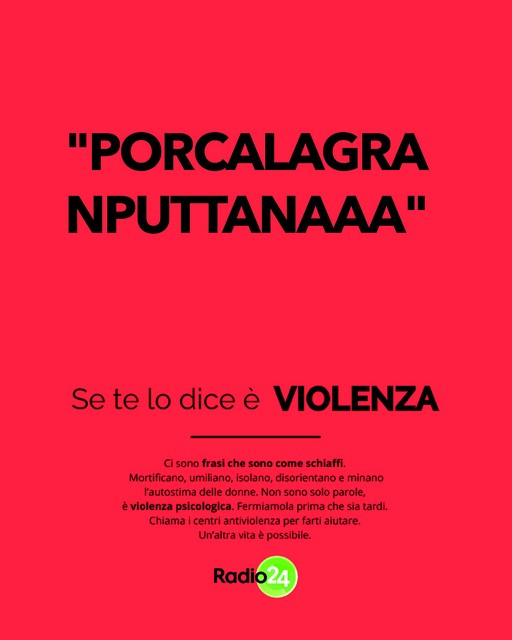 "PORCALAGRA NPUTTANAAA"

Se te lo dice è VIOLENZA

Ci sono frasi che sono come schiaffi. Mortificano, umiliano, isolano, disorientano e minano l'autostima delle donne. Non sono solo parole, è violenza psicologica. Fermiamola prima che sia tardi. Chiama i centri antiviolenza per farti aiutare. Un'altra vita è possibile.

Radio24